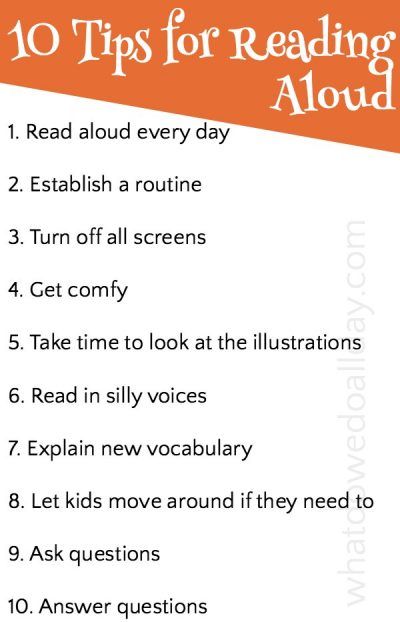 10 Tips for Reading Aloud

1. Read aloud every day

2. Establish a routine

3. Turn off all screens

4. Get comfy

5. Take time to look at the illustrations

6. Read in silly voices

7. Explain new vocabulary

8. Let kids move around if they need to

9. Ask questions

10. Answer questions

whatdowedoallday.com